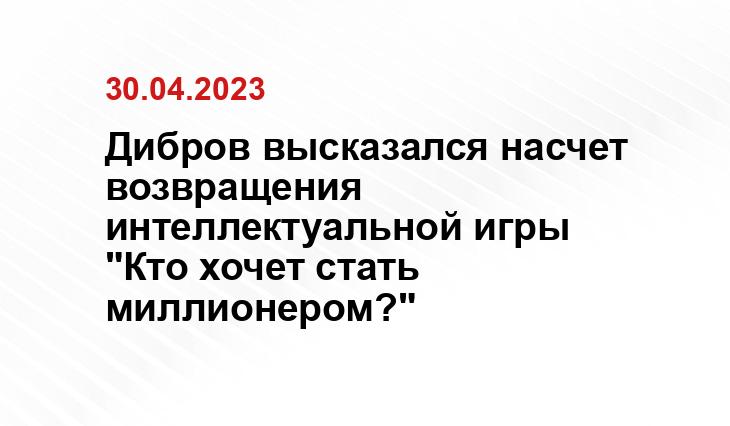 30.04.2023

Дибров высказался насчет возвращения интеллектуальной игры "Кто хочет стать миллионером?"